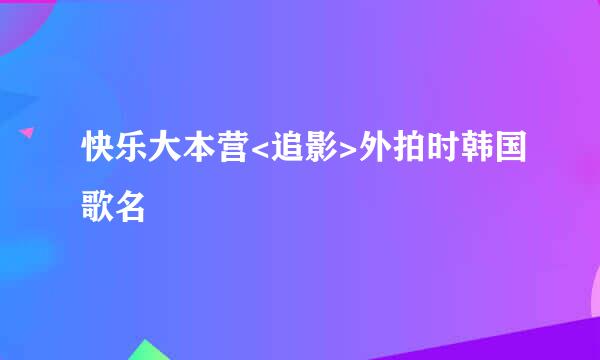 快乐大本营<追影>外拍时韩国歌名